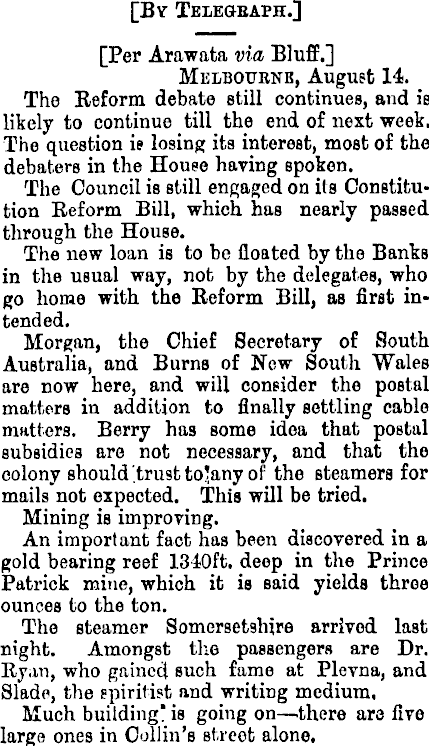 [By Telegraph.]

[Per Arawata via Bluff.]

Melbourne, August 14.

The Reform debate still continues, and is likely to continue till the end of next week. The question is losing its interest, most of the debaters in the House having spoken.

The Council is still engaged on its Constitution Reform Bill, which has nearly passed through the House.

The new loan is to be floated by the Banks in the usual way, not by the delegates, who go home with the Reform Bill, as first intended.

Morgan, the Chief Secretary of South Australia, and Burns of New South Wales are now here, and will consider the postal matters in addition to finally settling cable matters. Berry has some idea that postal subsidies are not necessary, and that the colony should trust to any of the steamers for mails not expected. This will be tried.

Mining is improving.

An important fact has been discovered in a gold bearing reef 1340ft. deep in the Prince Patrick mine, which it is said yields three ounces to the ton.

The steamer Somersetshire arrived last night. Amongst the passengers are Dr. Ryan, who gained such fame at Plevna, and Slade, the spiritist and writing medium.

Much building is going on—there are five large ones in Collin's street alone.